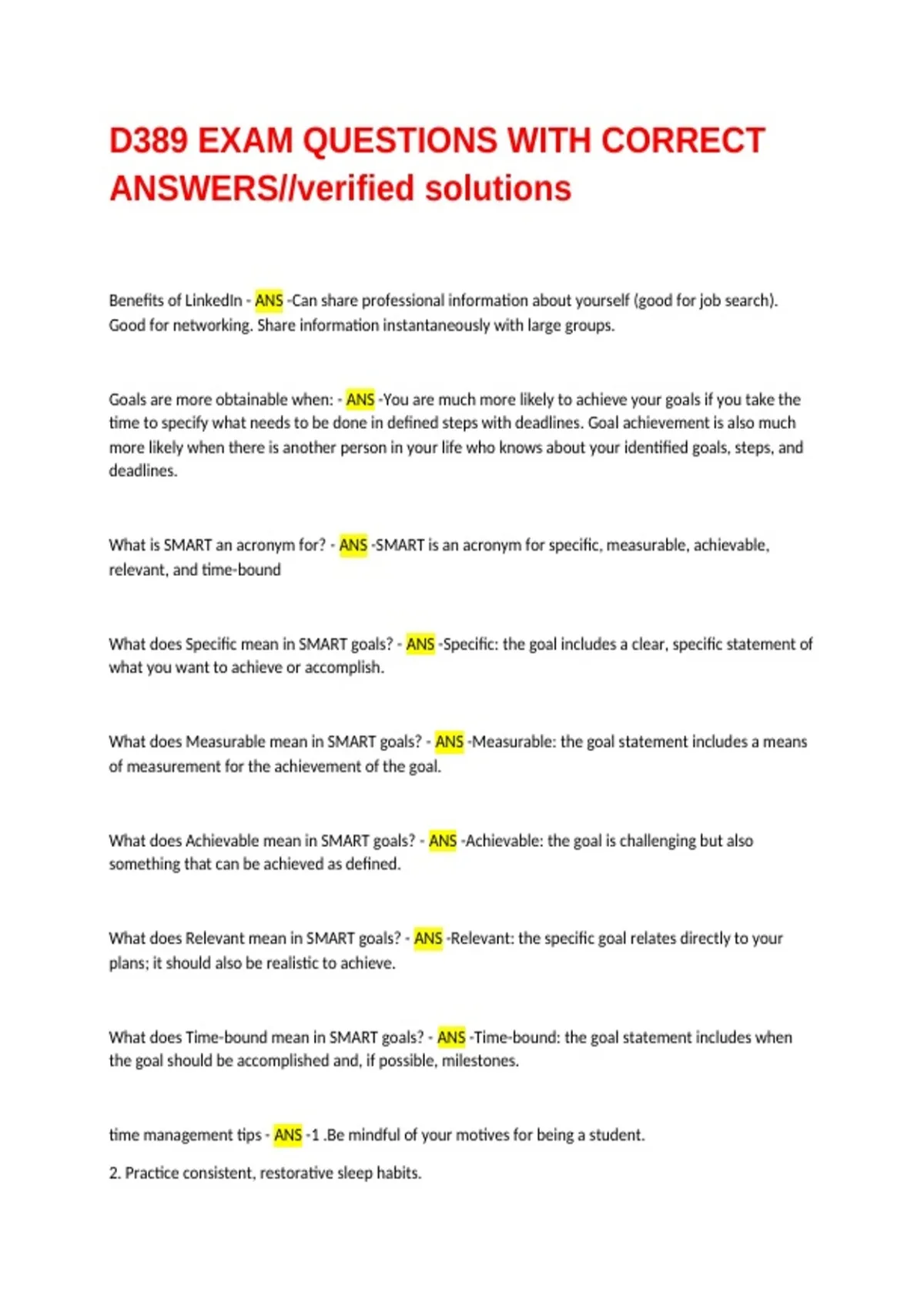 D389 EXAM QUESTIONS WITH CORRECT ANSWERS//verified solutions

Benefits of LinkedIn - ANS -Can share professional information about yourself (good for job search). Good for networking. Share information instantaneously with large groups.

Goals are more obtainable when: - ANS -You are much more likely to achieve your goals if you take the time to specify what needs to be done in defined steps with deadlines. Goal achievement is also much more likely when there is another person in your life who knows about your identified goals, steps, and deadlines.

What is SMART an acronym for? - ANS -SMART is an acronym for specific, measurable, achievable, relevant, and time-bound

What does Specific mean in SMART goals? - ANS -Specific: the goal includes a clear, specific statement of what you want to achieve or accomplish.

What does Measurable mean in SMART goals? - ANS -Measurable: the goal statement includes a means of measurement for the achievement of the goal.

What does Achievable mean in SMART goals? - ANS -Achievable: the goal is challenging but also something that can be achieved as defined.

What does Relevant mean in SMART goals? - ANS -Relevant: the specific goal relates directly to your plans; it should also be realistic to achieve.

What does Time-bound mean in SMART goals? - ANS -Time-bound: the goal statement includes when the goal should be accomplished and, if possible, milestones.

time management tips - ANS -1 .Be mindful of your motives for being a student.

2. Practice consistent, restorative sleep habits.